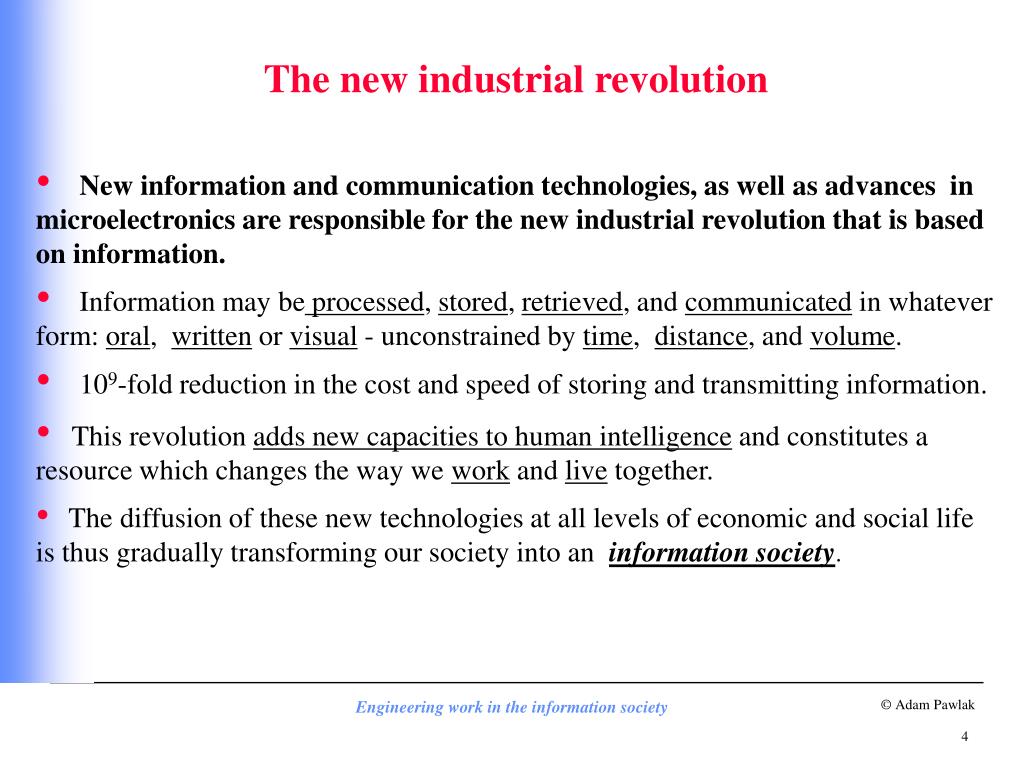 The new industrial revolution

• New information and communication technologies, as well as advances in microelectronics are responsible for the new industrial revolution that is based on information.

• Information may be processed, stored, retrieved, and communicated in whatever form: oral, written or visual - unconstrained by time, distance, and volume.

• $10^9$-fold reduction in the cost and speed of storing and transmitting information.

• This revolution adds new capacities to human intelligence and constitutes a resource which changes the way we work and live together.

• The diffusion of these new technologies at all levels of economic and social life is thus gradually transforming our society into an information society.

Engineering work in the information society

© Adam Pawlak

4